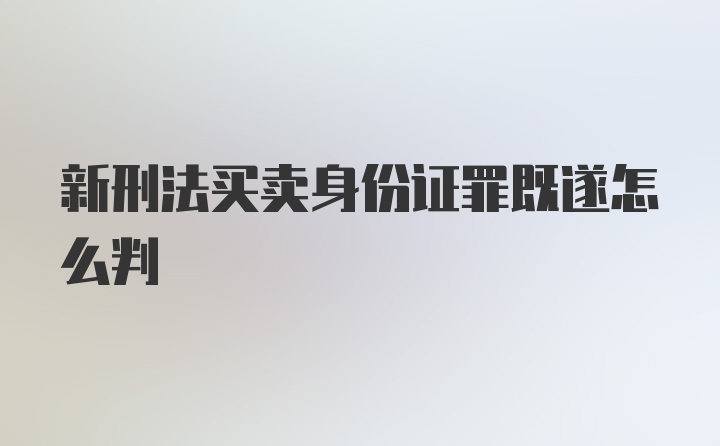 新刑法买卖身份证罪既遂怎么判